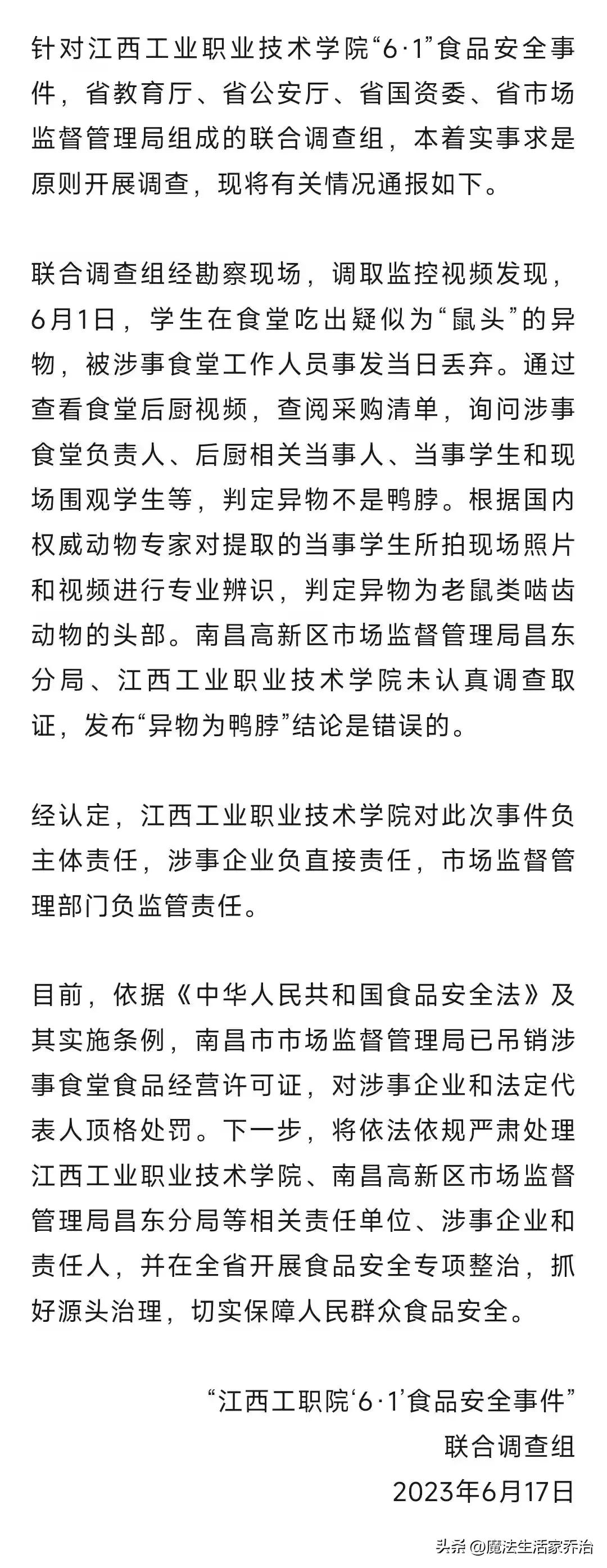 针对江西工业职业技术学院“6·1”食品安全事件，省教育厅、省公安厅、省国资委、省市场监督管理局组成的联合调查组，本着实事求是原则开展调查，现将有关情况通报如下。

联合调查组经勘察现场，调取监控视频发现，6月1日，学生在食堂吃出疑似为“鼠头”的异物，被涉事食堂工作人员事发当日丢弃。通过查看食堂后厨视频，查阅采购清单，询问涉事食堂负责人、后厨相关当事人、当事学生和现场围观学生等，判定异物不是鸭脖。根据国内权威动物专家对提取的当事学生所拍现场照片和视频进行专业辨识，判定异物为老鼠类啮齿动物的头部。南昌高新区市场监督管理局昌东分局、江西工业职业技术学院未认真调查取证，发布“异物为鸭脖”结论是错误的。

经认定，江西工业职业技术学院对此次事件负主体责任，涉事企业负直接责任，市场监督管理部门负监管责任。

目前，依据《中华人民共和国食品安全法》及其实施条例，南昌市市场监督管理局已吊销涉事食堂食品经营许可证，对涉事企业和法定代表人顶格处罚。下一步，将依法依规严肃处理江西工业职业技术学院、南昌高新区市场监督管理局昌东分局等相关责任单位、涉事企业和责任人，并在全省开展食品安全专项整治，抓好源头治理，切实保障人民群众食品安全。

“江西工职院‘6·1’食品安全事件”
联合调查组
2023年6月17日

头条 @魔法生活家乔治